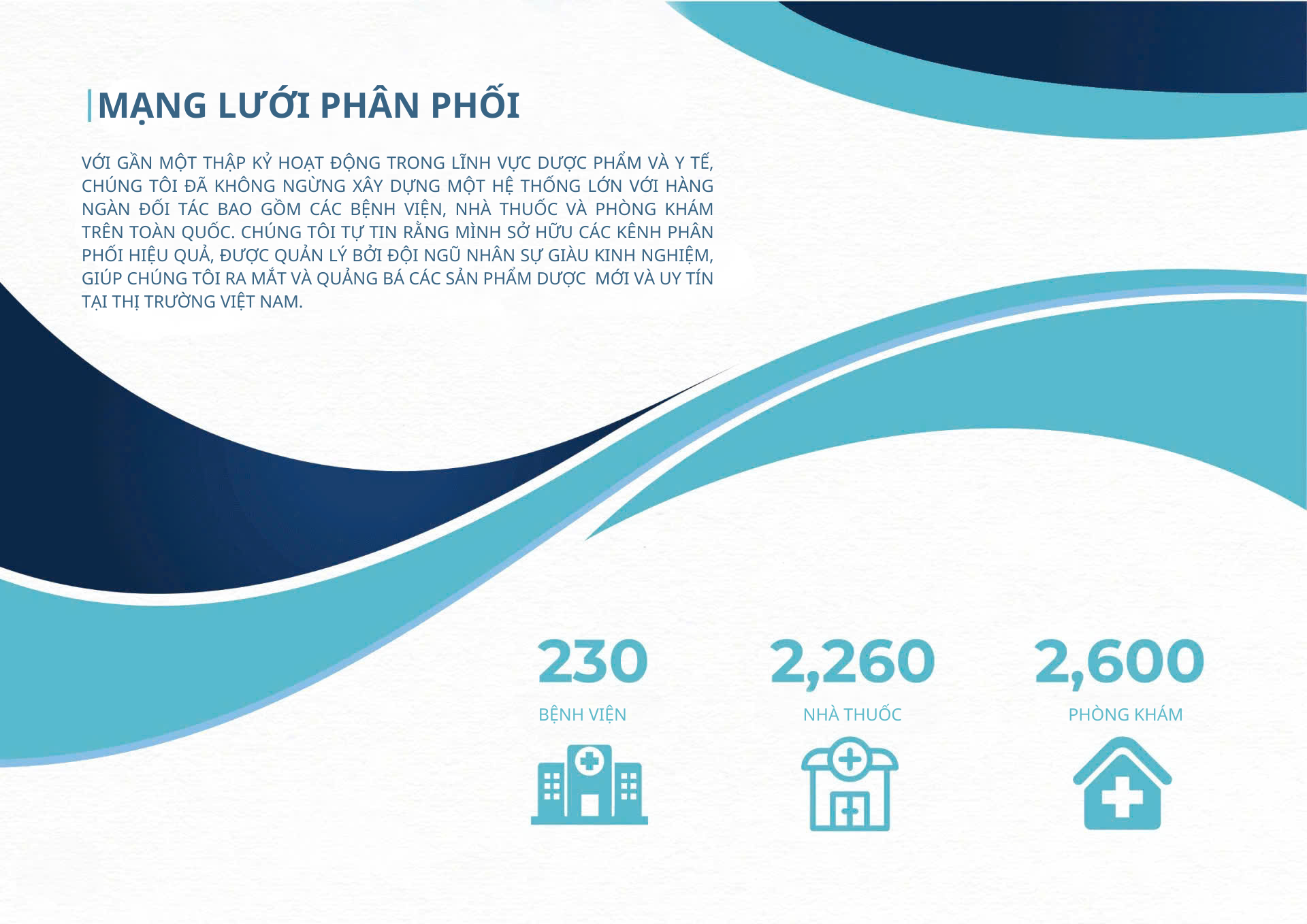 MẠNG LƯỚI PHÂN PHỐI

VỚI GẦN MỘT THẬP KỶ HOẠT ĐỘNG TRONG LĨNH VỰC DƯỢC PHẨM VÀ Y TẾ, CHÚNG TÔI ĐÃ KHÔNG NGỪNG XÂY DỰNG MỘT HỆ THỐNG LỚN VỚI HÀNG NGÀN ĐỐI TÁC BAO GỒM CÁC BỆNH VIỆN, NHÀ THUỐC VÀ PHÒNG KHÁM TRÊN TOÀN QUỐC. CHÚNG TÔI TỰ TIN RẰNG MÌNH SỞ HỮU CÁC KÊNH PHÂN PHỐI HIỆU QUẢ, ĐƯỢC QUẢN LÝ BỞI ĐỘI NGŨ NHÂN SỰ GIÀU KINH NGHIỆM, GIÚP CHÚNG TÔI RA MẮT VÀ QUẢNG BÁ CÁC SẢN PHẨM DƯỢC MỚI VÀ UY TÍN TẠI THỊ TRƯỜNG VIỆT NAM.

230
BỆNH VIỆN

2,260
NHÀ THUỐC

2,600
PHÒNG KHÁM